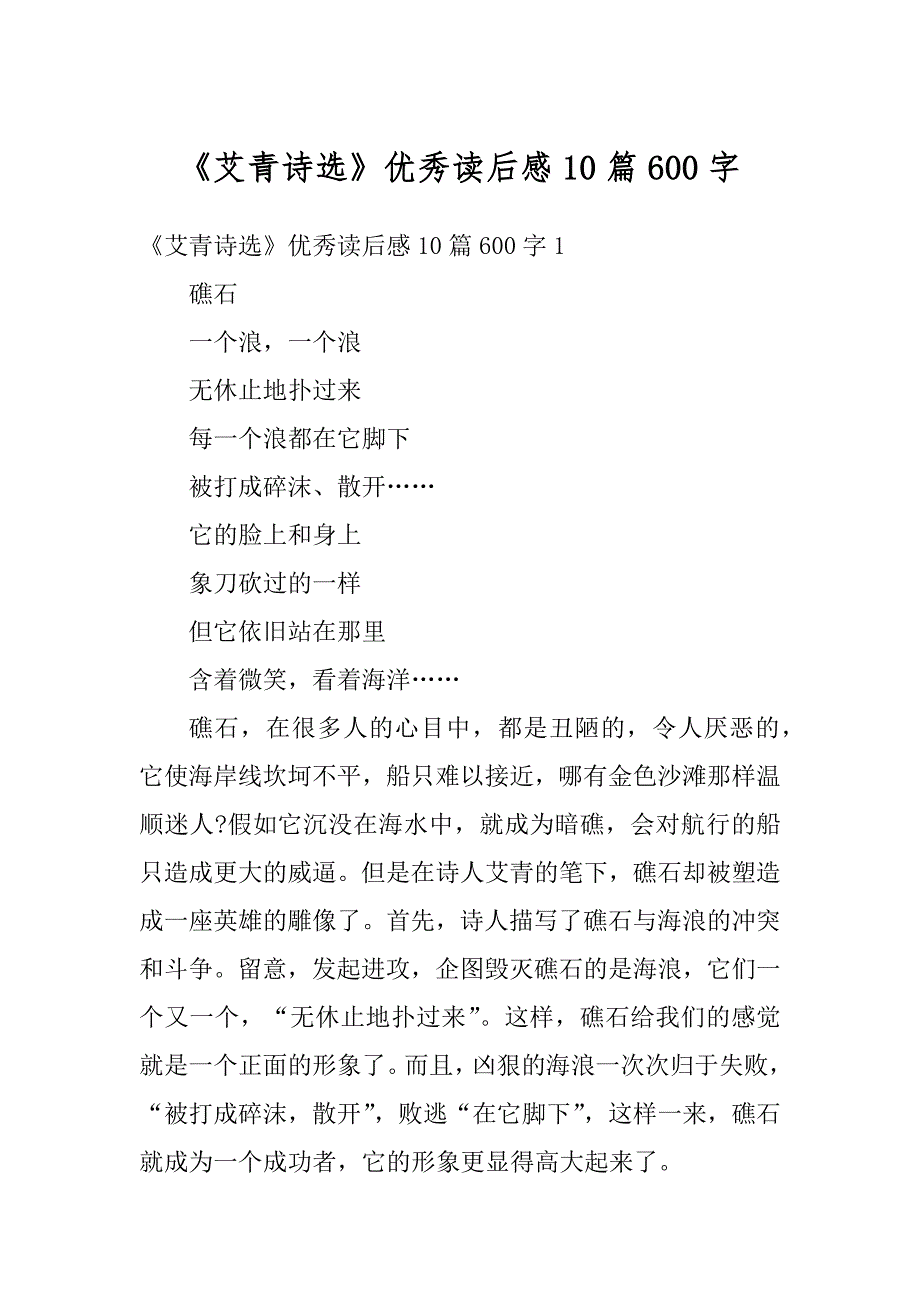 《艾青诗选》优秀读后感10篇600字

《艾青诗选》优秀读后感10篇600字1

礁石

一个浪，一个浪

无休止地扑过来

每一个浪都在它脚下

被打成碎沫、散开……

它的脸上和身上

象刀砍过的一样

但它依旧站在那里

含着微笑，看着海洋……

礁石，在很多人的心目中，都是丑陋的，令人厌恶的，它使海岸线坎坷不平，船只难以接近，哪有金色沙滩那样温顺迷人?假如它沉没在海水中，就成为暗礁，会对航行的船只造成更大的威逼。但是在诗人艾青的笔下，礁石却被塑造成一座英雄的雕像了。首先，诗人描写了礁石与海浪的冲突和斗争。留意，发起进攻，企图毁灭礁石的是海浪，它们一个又一个，“无休止地扑过来”。这样，礁石给我们的感觉就是一个正面的形象了。而且，凶狠的海浪一次次归于失败，“被打成碎沫，散开”，败逃“在它脚下”，这样一来，礁石就成为一个成功者，它的形象更显得高大起来了。